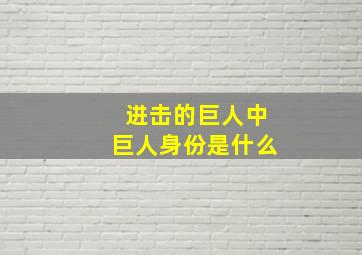 进击的巨人中
巨人身份是什么